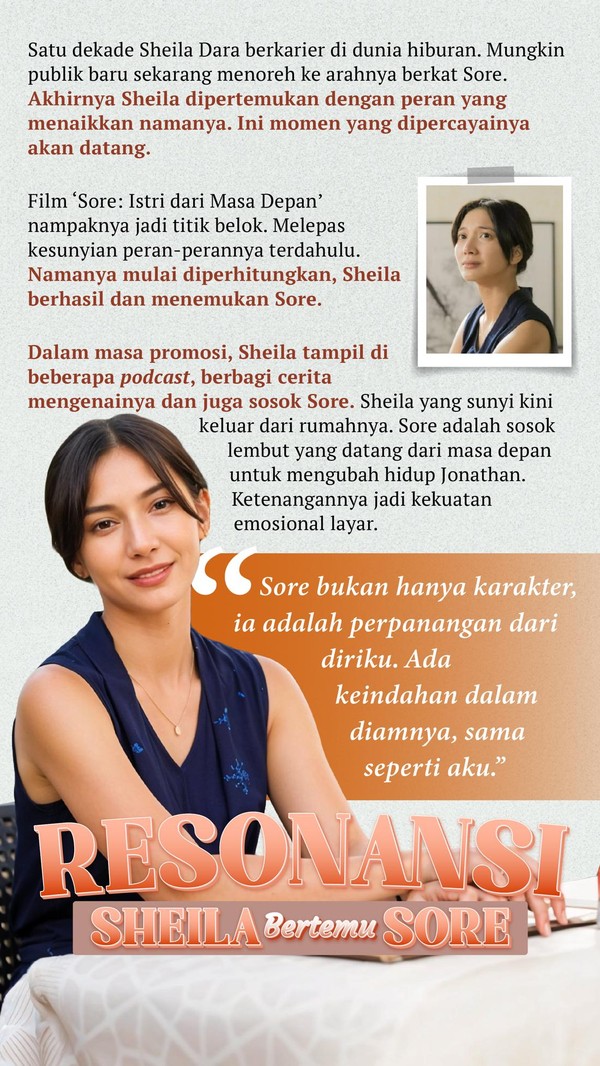 Satu dekade Sheila Dara berkarier di dunia hiburan. Mungkin publik baru sekarang menoreh ke arahnya berkat Sore. Akhirnya Sheila dipertemukan dengan peran yang menaikkan namanya. Ini momen yang dipercayainya akan datang.

Film ‘Sore: Istri dari Masa Depan’ nampaknya jadi titik belok. Melepas kesunyian peran-perannya terdahulu. Namanya mulai diperhitungkan, Sheila berhasil dan menemukan Sore.

Dalam masa promosi, Sheila tampil di beberapa podcast, berbagi cerita mengenainya dan juga sosok Sore. Sheila yang sunyi kini keluar dari rumahnya. Sore adalah sosok lembut yang datang dari masa depan untuk mengubah hidup Jonathan. Ketenangannya jadi kekuatan emosional layar.

“Sore bukan hanya karakter, ia adalah perpanangan dari diriku. Ada keindahan dalam diamnya, sama seperti aku.”

RESONANSI
SHEILA Bertemu SORE